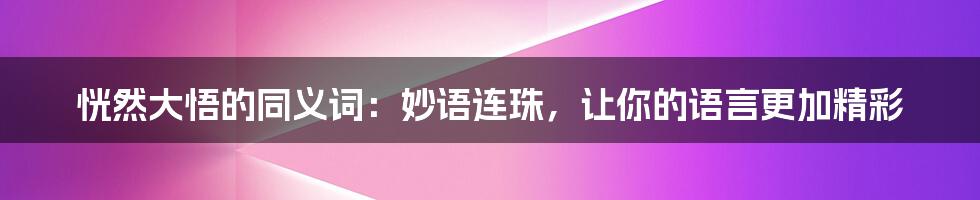 恍然大悟的同义词：妙语连珠，让你的语言更加精彩